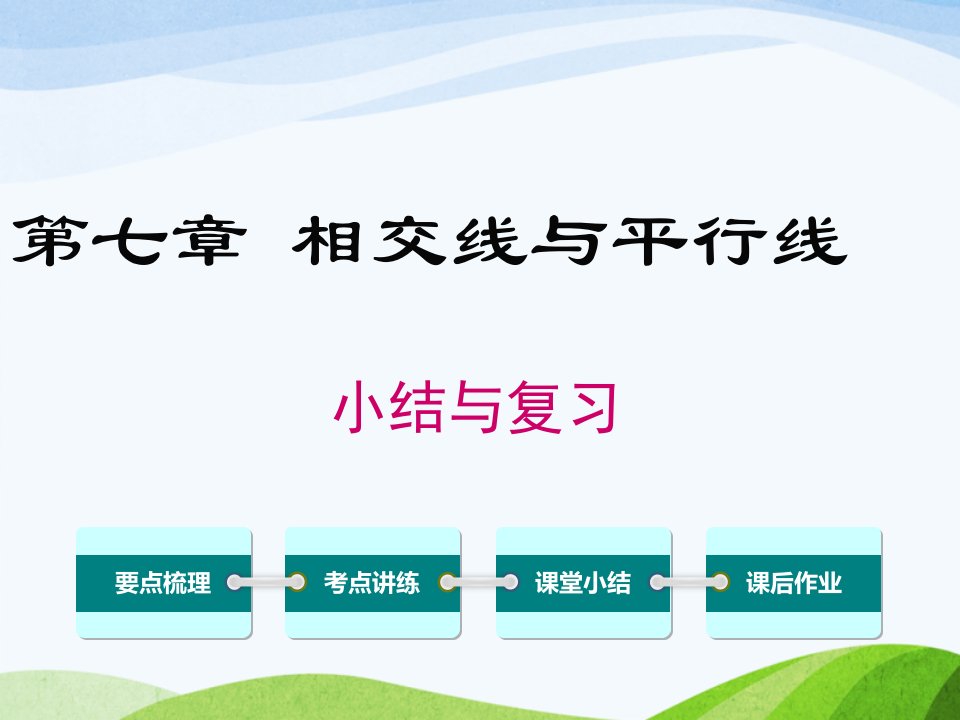 第七章 相交线与平行线

小结与复习

要点梳理

考点讲练

课堂小结

课后作业